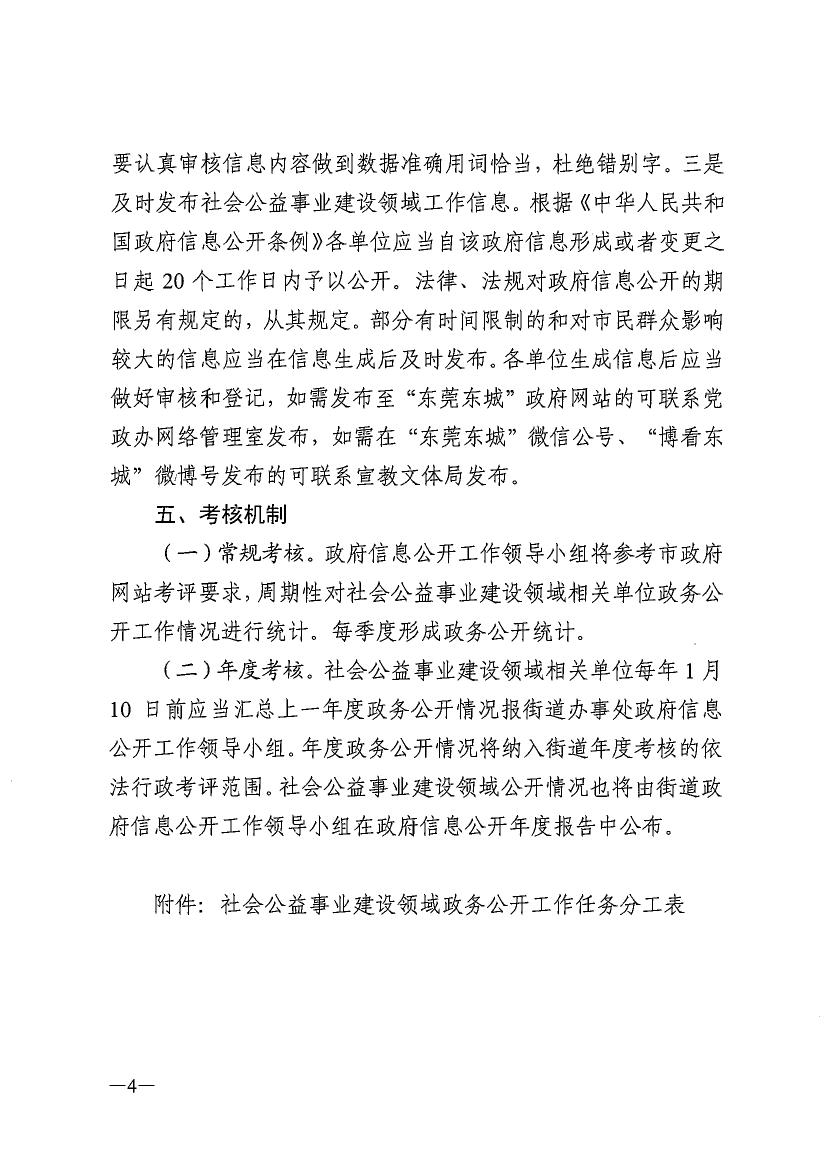 要认真审核信息内容做到数据准确用词恰当，杜绝错别字。三是及时发布社会公益事业建设领域工作信息。根据《中华人民共和国政府信息公开条例》各单位应当自该政府信息形成或者变更之日起 20 个工作日内予以公开。法律、法规对政府信息公开的期限另有规定的，从其规定。部分有时间限制的和对市民群众影响较大的信息应当在信息生成后及时发布。各单位生成信息后应当做好审核和登记，如需发布至“东莞东城”政府网站的可联系党政办网络管理室发布，如需在“东莞东城”微信公号、“博看东城”微博号发布的可联系宣教文体局发布。

五、考核机制

（一）常规考核。政府信息公开工作领导小组将参考市政府网站考评要求，周期性对社会公益事业建设领域相关单位政务公开工作情况进行统计。每季度形成政务公开统计。

（二）年度考核。社会公益事业建设领域相关单位每年 1 月 10 日前应当汇总上一年度政务公开情况报街道办事处政府信息公开工作领导小组。年度政务公开情况将纳入街道年度考核的依法行政考评范围。社会公益事业建设领域公开情况也将由街道政府信息公开工作领导小组在政府信息公开年度报告中公布。

附件：社会公益事业建设领域政务公开工作任务分工表

—4—